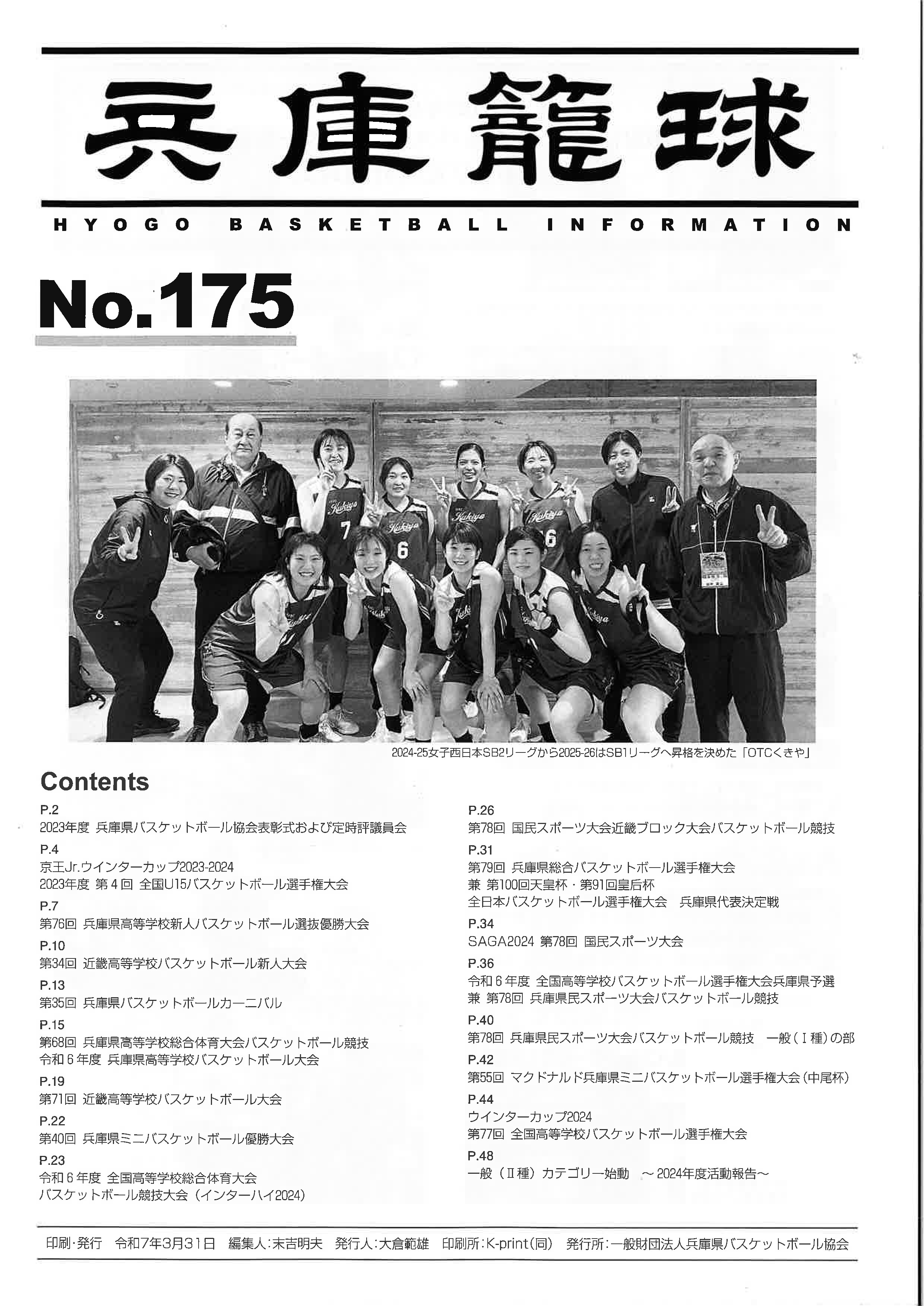 兵庫籠球

HYOGO BASKETBALL INFORMATION

No.175

2024-25女子西日本SB2リーグから2025-26はSB1リーグへ昇格を決めた「OTCくきや」

Contents

P.2
2023年度 兵庫県バスケットボール協会表彰式および定時評議員会

P.4
京王Jr.ウインターカップ2023-2024
2023年度 第4回 全国U15バスケットボール選手権大会

P.7
第76回 兵庫県高等学校新人バスケットボール選抜優勝大会

P.10
第34回 近畿高等学校バスケットボール新人大会

P.13
第35回 兵庫県バスケットボールカーニバル

P.15
第68回 兵庫県高等学校総合体育大会バスケットボール競技
令和6年度 兵庫県高等学校バスケットボール大会

P.19
第71回 近畿高等学校バスケットボール大会

P.22
第40回 兵庫県ミニバスケットボール優勝大会

P.23
令和6年度 全国高等学校総合体育大会
バスケットボール競技大会（インターハイ2024）

P.26
第78回 国民スポーツ大会近畿ブロック大会バスケットボール競技

P.31
第79回 兵庫県総合バスケットボール選手権大会
兼 第100回天皇杯・第91回皇后杯
全日本バスケットボール選手権大会　兵庫県代表決定戦

P.34
SAGA2024 第78回 国民スポーツ大会

P.36
令和6年度 全国高等学校バスケットボール選手権大会兵庫県予選
兼 第78回 兵庫県民スポーツ大会バスケットボール競技

P.40
第78回 兵庫県民スポーツ大会バスケットボール競技　一般（Ⅰ種）の部

P.42
第55回 マクドナルド兵庫県ミニバスケットボール選手権大会（中尾杯）

P.44
ウインターカップ2024
第77回 全国高等学校バスケットボール選手権大会

P.48
一般（Ⅱ種）カテゴリー始動　～2024年度活動報告～

印刷・発行　令和7年3月31日　編集人：末吉明夫　発行人：大倉範雄　印刷所：K-print（同）　発行所：一般財団法人兵庫県バスケットボール協会